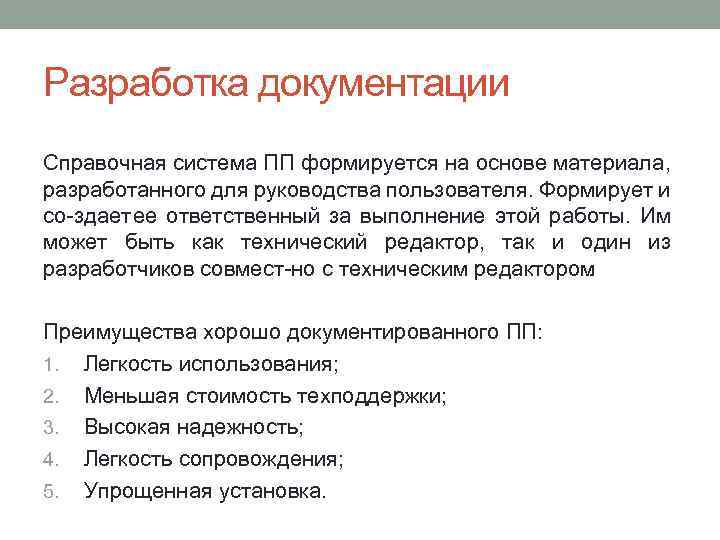 Разработка документации

Справочная система ПП формируется на основе материала, разработанного для руководства пользователя. Формирует и со-здаетее ответственный за выполнение этой работы. Им может быть как технический редактор, так и один из разработчиков совмест-но с техническим редактором

Преимущества хорошо документированного ПП:
1. Легкость использования;
2. Меньшая стоимость техподдержки;
3. Высокая надежность;
4. Легкость сопровождения;
5. Упрощенная установка.